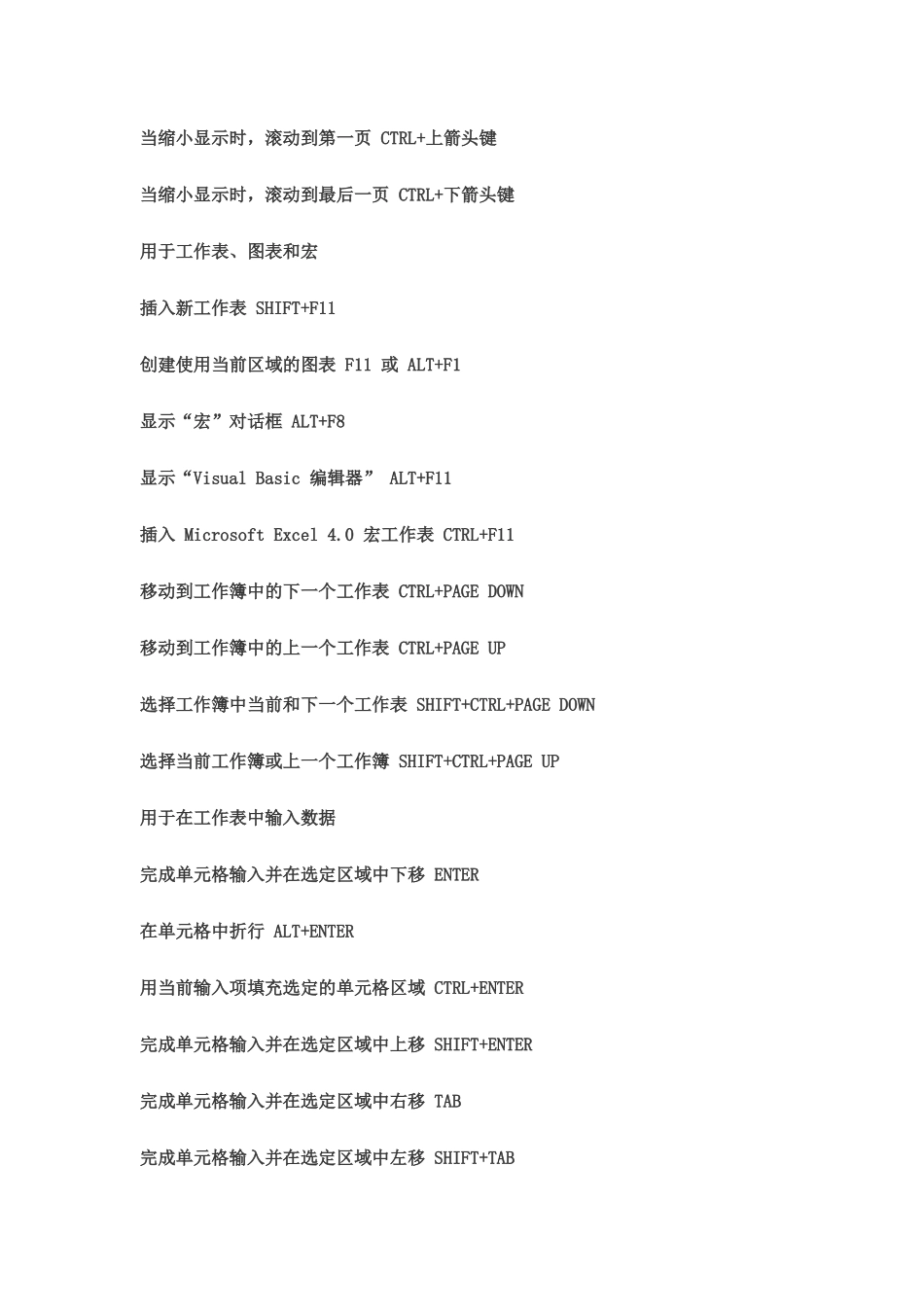 当缩小显示时，滚动到第一页 CTRL+上箭头键

当缩小显示时，滚动到最后一页 CTRL+下箭头键

用于工作表、图表和宏

插入新工作表 SHIFT+F11

创建使用当前区域的图表 F11 或 ALT+F1

显示“宏”对话框 ALT+F8

显示“Visual Basic 编辑器” ALT+F11

插入 Microsoft Excel 4.0 宏工作表 CTRL+F11

移动到工作簿中的下一个工作表 CTRL+PAGE DOWN

移动到工作簿中的上一个工作表 CTRL+PAGE UP

选择工作簿中当前和下一个工作表 SHIFT+CTRL+PAGE DOWN

选择当前工作簿或上一个工作簿 SHIFT+CTRL+PAGE UP

用于在工作表中输入数据

完成单元格输入并在选定区域中下移 ENTER

在单元格中折行 ALT+ENTER

用当前输入项填充选定的单元格区域 CTRL+ENTER

完成单元格输入并在选定区域中上移 SHIFT+ENTER

完成单元格输入并在选定区域中右移 TAB

完成单元格输入并在选定区域中左移 SHIFT+TAB